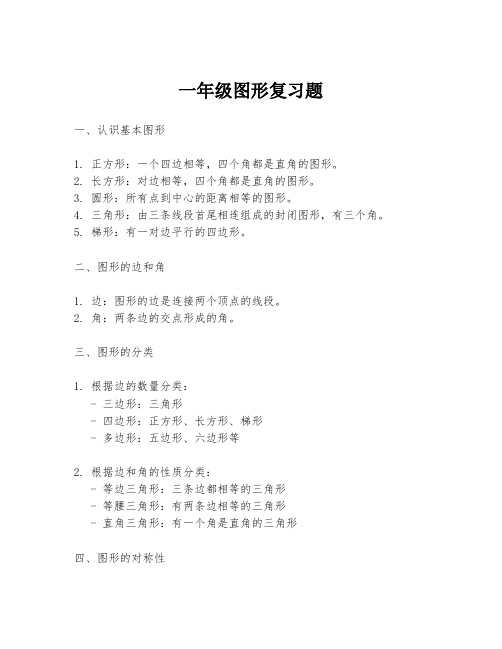 一年级图形复习题

一、认识基本图形

1. 正方形：一个四边相等，四个角都是直角的图形。
2. 长方形：对边相等，四个角都是直角的图形。
3. 圆形：所有点到中心的距离相等的图形。
4. 三角形：由三条线段首尾相连组成的封闭图形，有三个角。
5. 梯形：有一对边平行的四边形。

二、图形的边和角

1. 边：图形的边是连接两个顶点的线段。
2. 角：两条边的交点形成的角。

三、图形的分类

1. 根据边的数量分类：
- 三边形：三角形
- 四边形：正方形、长方形、梯形
- 多边形：五边形、六边形等

2. 根据边和角的性质分类：
- 等边三角形：三条边都相等的三角形
- 等腰三角形：有两条边相等的三角形
- 直角三角形：有一个角是直角的三角形

四、图形的对称性